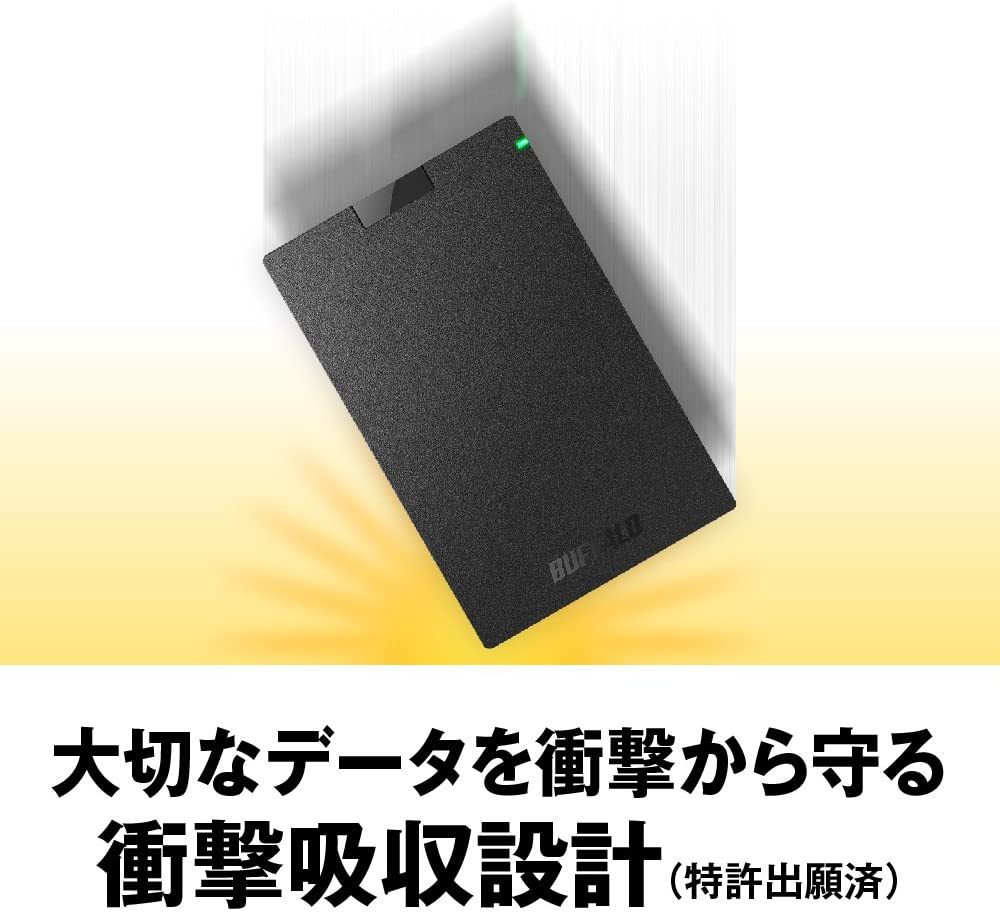 BUFFALO

大切なデータを衝撃から守る
衝撃吸収設計（特許出願済）